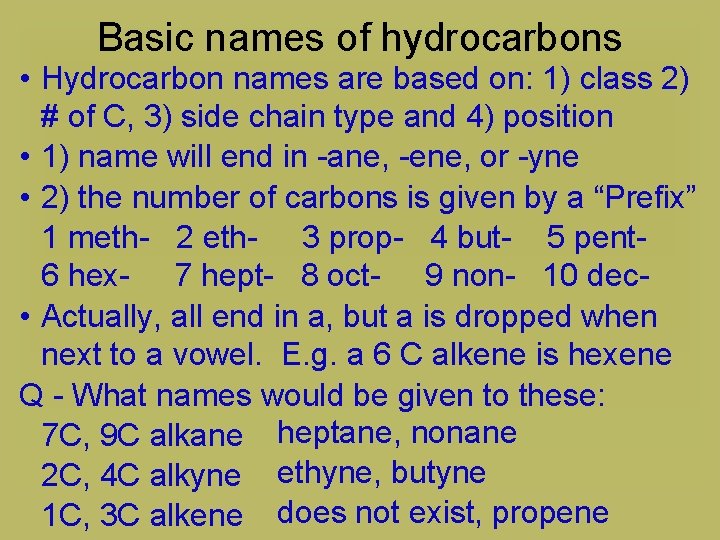 Basic names of hydrocarbons

• Hydrocarbon names are based on: 1) class 2) # of C, 3) side chain type and 4) position

• 1) name will end in -ane, -ene, or -yne

• 2) the number of carbons is given by a "Prefix"

1 meth- 2 eth- 3 prop- 4 but- 5 pent-
6 hex- 7 hept- 8 oct- 9 non- 10 dec-

• Actually, all end in a, but a is dropped when next to a vowel. E.g. a 6 C alkene is hexene

Q - What names would be given to these:

7C, 9C alkane heptane, nonane
2C, 4C alkyne ethyne, butyne
1C, 3C alkene does not exist, propene